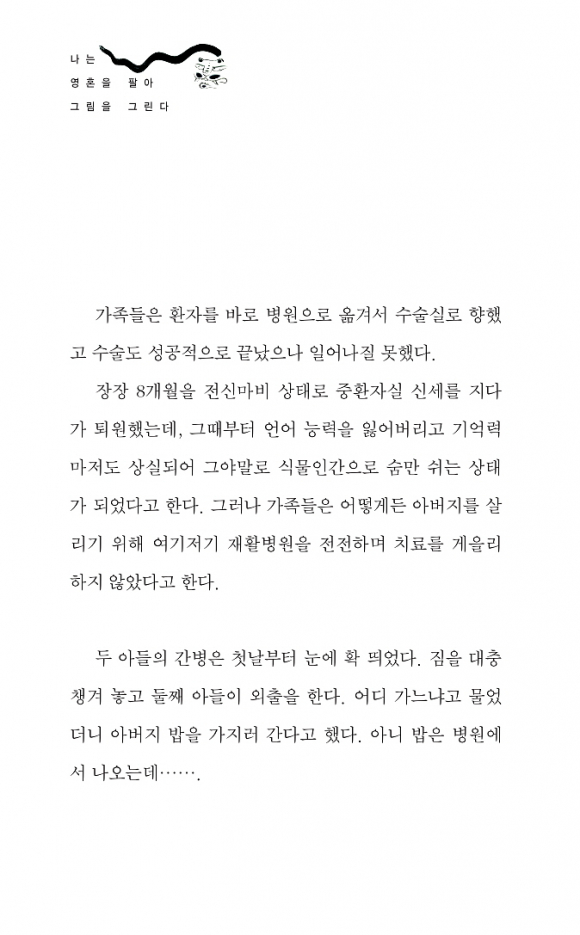 나는
영혼을 팔아
그림을 그린다

가족들은 환자를 바로 병원으로 옮겨서 수술실로 향했고 수술도 성공적으로 끝났으나 일어나질 못했다.

장장 8개월을 전신마비 상태로 중환자실 신세를 지다가 퇴원했는데, 그때부터 언어 능력을 잃어버리고 기억력마저도 상실되어 그야말로 식물인간으로 숨만 쉬는 상태가 되었다고 한다. 그러나 가족들은 어떻게든 아버지를 살리기 위해 여기저기 재활병원을 전전하며 치료를 게을리하지 않았다고 한다.

두 아들의 간병은 첫날부터 눈에 확 띄었다. 짐을 대충 챙겨 놓고 둘째 아들이 외출을 한다. 어디 가느냐고 물었더니 아버지 밥을 가지러 간다고 했다. 아니 밥은 병원에서 나오는데…….